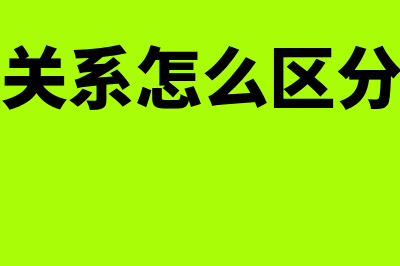 关系怎么区分